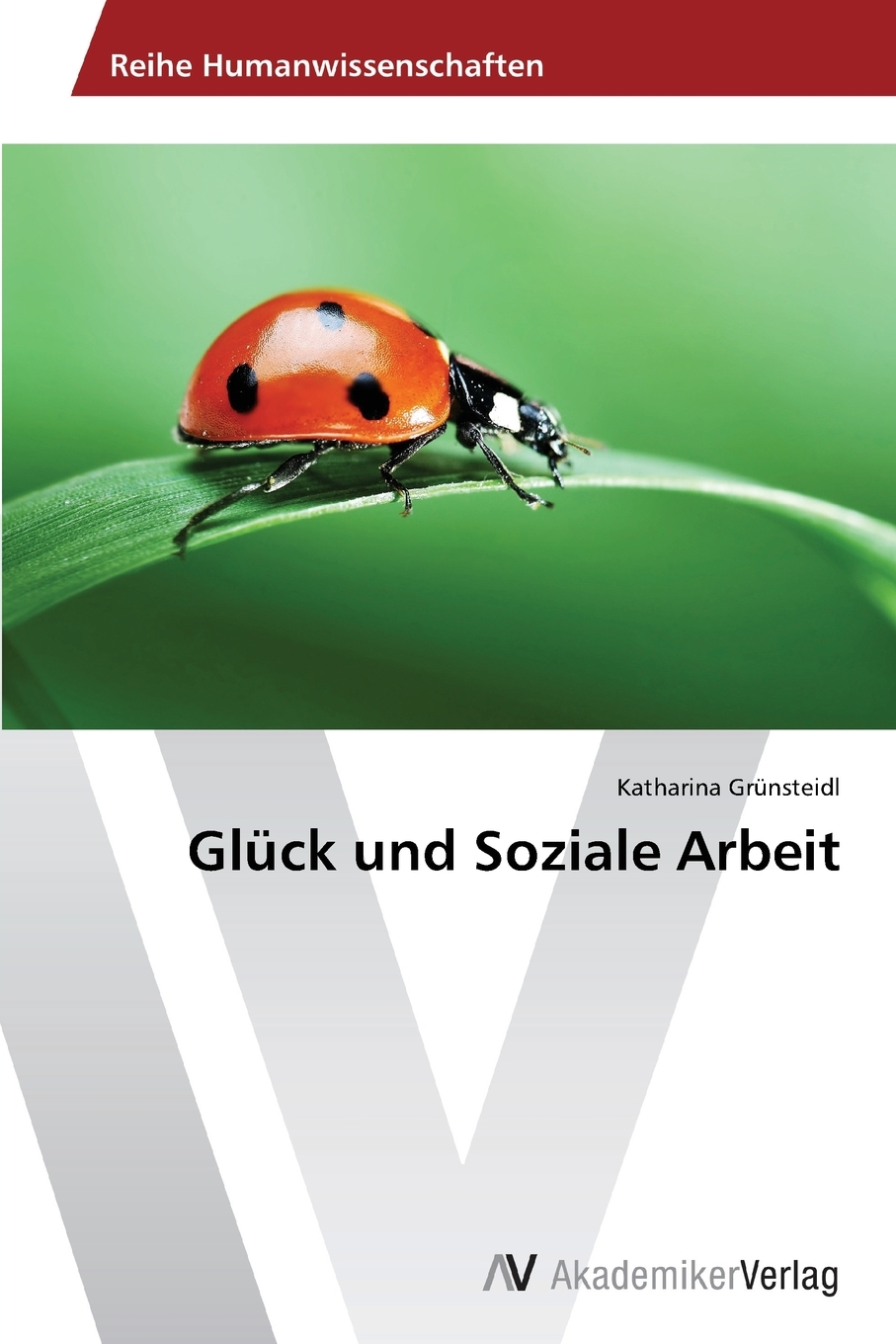 Reihe Humanwissenschaften

Katharina Grünsteidl

Glück und Soziale Arbeit

AV AkademikerVerlag